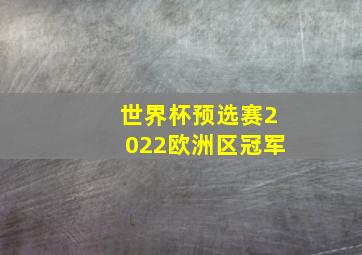 世界杯预选赛2022欧洲区冠军